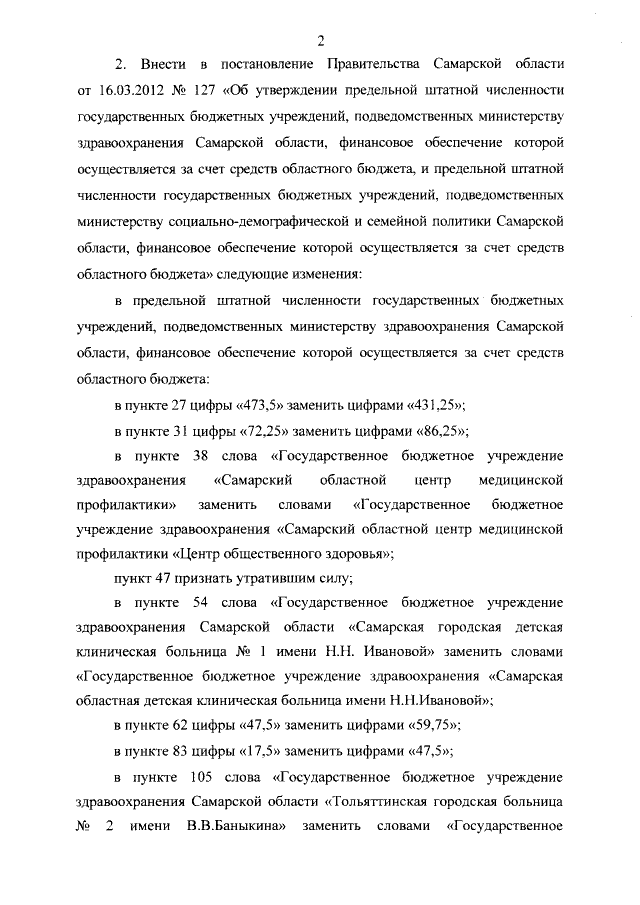 2

2. Внести в постановление Правительства Самарской области от 16.03.2012 № 127 «Об утверждении предельной штатной численности государственных бюджетных учреждений, подведомственных министерству здравоохранения Самарской области, финансовое обеспечение которой осуществляется за счет средств областного бюджета, и предельной штатной численности государственных бюджетных учреждений, подведомственных министерству социально-демографической и семейной политики Самарской области, финансовое обеспечение которой осуществляется за счет средств областного бюджета» следующие изменения:

в предельной штатной численности государственных бюджетных учреждений, подведомственных министерству здравоохранения Самарской области, финансовое обеспечение которой осуществляется за счет средств областного бюджета:

в пункте 27 цифры «473,5» заменить цифрами «431,25»;

в пункте 31 цифры «72,25» заменить цифрами «86,25»;

в пункте 38 слова «Государственное бюджетное учреждение здравоохранения «Самарский областной центр медицинской профилактики» заменить словами «Государственное бюджетное учреждение здравоохранения «Самарский областной центр медицинской профилактики «Центр общественного здоровья»;

пункт 47 признать утратившим силу;

в пункте 54 слова «Государственное бюджетное учреждение здравоохранения Самарской области «Самарская городская детская клиническая больница № 1 имени Н.Н. Ивановой» заменить словами «Государственное бюджетное учреждение здравоохранения «Самарская областная детская клиническая больница имени Н.Н.Ивановой»;

в пункте 62 цифры «47,5» заменить цифрами «59,75»;

в пункте 83 цифры «17,5» заменить цифрами «47,5»;

в пункте 105 слова «Государственное бюджетное учреждение здравоохранения Самарской области «Тольяттинская городская больница № 2 имени В.В.Баныкина» заменить словами «Государственное